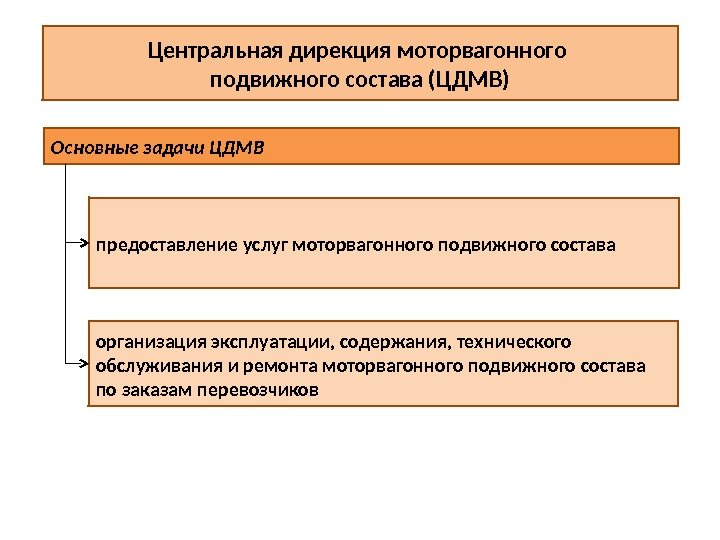 Центральная дирекция моторвагонного подвижного состава (ЦДМВ)

Основные задачи ЦДМВ

предоставление услуг моторвагонного подвижного состава

организация эксплуатации, содержания, технического обслуживания и ремонта моторвагонного подвижного состава по заказам перевозчиков